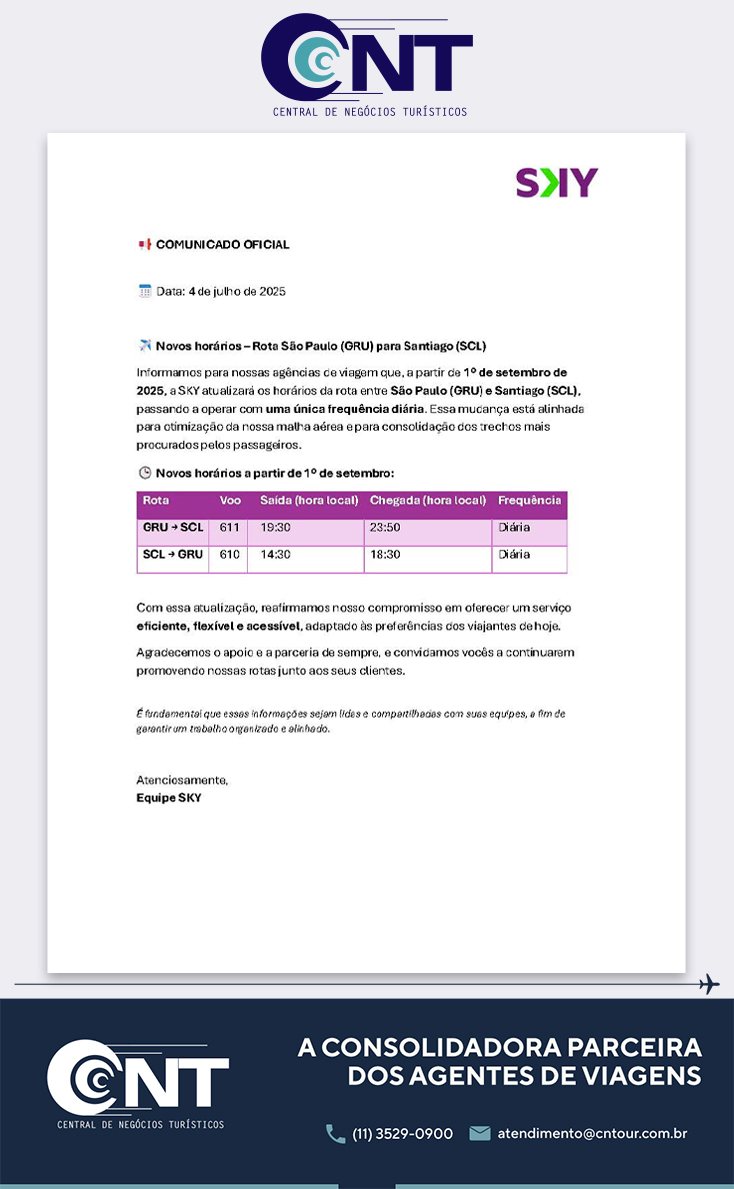 CNT
CENTRAL DE NEGÓCIOS TURÍSTICOS

SKY

COMUNICADO OFICIAL

Data: 4 de julho de 2025

Novos horários – Rota São Paulo (GRU) para Santiago (SCL)

Informamos para nossas agências de viagem que, a partir de 1º de setembro de 2025, a SKY atualizará os horários da rota entre São Paulo (GRU) e Santiago (SCL), passando a operar com uma única frequência diária. Essa mudança está alinhada para otimização da nossa malha aérea e para consolidação dos trechos mais procurados pelos passageiros.

Novos horários a partir de 1º de setembro:

| Rota | Voo | Saída (hora local) | Chegada (hora local) | Frequência |
|---|---|---|---|---|
| GRU → SCL | 611 | 19:30 | 23:50 | Diária |
| SCL → GRU | 610 | 14:30 | 18:30 | Diária |

Com essa atualização, reafirmamos nosso compromisso em oferecer um serviço eficiente, flexível e acessível, adaptado às preferências dos viajantes de hoje.

Agradecemos o apoio e a parceria de sempre, e convidamos vocês a continuarem promovendo nossas rotas junto aos seus clientes.

É fundamental que essas informações sejam lidas e compartilhadas com suas equipes, a fim de garantir um trabalho organizado e alinhado.

Atenciosamente,
Equipe SKY

CNT
CENTRAL DE NEGÓCIOS TURÍSTICOS

A CONSOLIDADORA PARCEIRA DOS AGENTES DE VIAGENS

(11) 3529-0900 atendimento@cntour.com.br